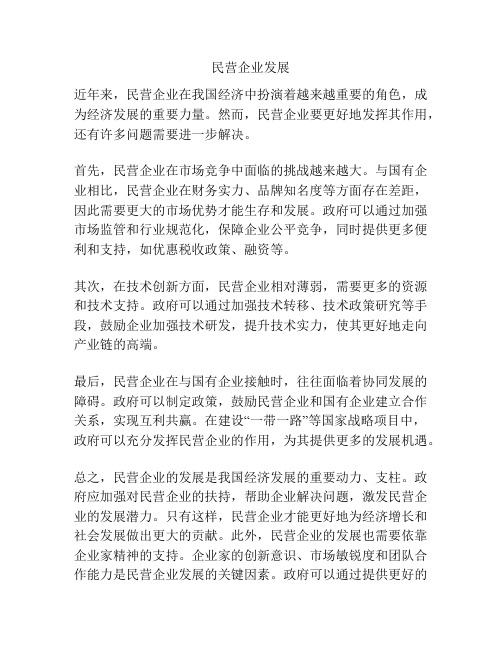 民营企业发展

近年来，民营企业在我国经济中扮演着越来越重要的角色，成为经济发展的重要力量。然而，民营企业要更好地发挥其作用，还有许多问题需要进一步解决。

首先，民营企业在市场竞争中面临的挑战越来越大。与国有企业相比，民营企业在财务实力、品牌知名度等方面存在差距，因此需要更大的市场优势才能生存和发展。政府可以通过加强市场监管和行业规范化，保障企业公平竞争，同时提供更多便利和支持，如优惠税收政策、融资等。

其次，在技术创新方面，民营企业相对薄弱，需要更多的资源和技术支持。政府可以通过加强技术转移、技术政策研究等手段，鼓励企业加强技术研发，提升技术实力，使其更好地走向产业链的高端。

最后，民营企业在与国有企业接触时，往往面临着协同发展的障碍。政府可以制定政策，鼓励民营企业和国有企业建立合作关系，实现互利共赢。在建设“一带一路”等国家战略项目中，政府可以充分发挥民营企业的作用，为其提供更多的发展机遇。

总之，民营企业的发展是我国经济发展的重要动力、支柱。政府应加强对民营企业的扶持，帮助企业解决问题，激发民营企业的发展潜力。只有这样，民营企业才能更好地为经济增长和社会发展做出更大的贡献。此外，民营企业的发展也需要依靠企业家精神的支持。企业家的创新意识、市场敏锐度和团队合作能力是民营企业发展的关键因素。政府可以通过提供更好的